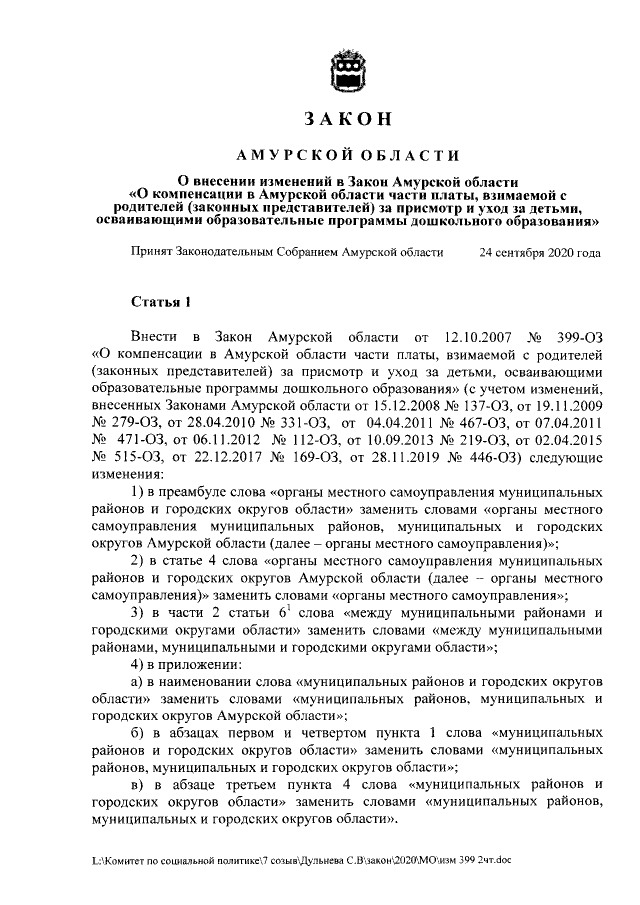 ЗАКОН

АМУРСКОЙ ОБЛАСТИ

О внесении изменений в Закон Амурской области «О компенсации в Амурской области части платы, взимаемой с родителей (законных представителей) за присмотр и уход за детьми, осваивающими образовательные программы дошкольного образования»

Принят Законодательным Собранием Амурской области 24 сентября 2020 года

Статья 1

Внести в Закон Амурской области от 12.10.2007 № 399-ОЗ «О компенсации в Амурской области части платы, взимаемой с родителей (законных представителей) за присмотр и уход за детьми, осваивающими образовательные программы дошкольного образования» (с учетом изменений, внесенных Законами Амурской области от 15.12.2008 № 137-ОЗ, от 19.11.2009 № 279-ОЗ, от 28.04.2010 № 331-ОЗ, от 04.04.2011 № 467-ОЗ, от 07.04.2011 № 471-ОЗ, от 06.11.2012 № 112-ОЗ, от 10.09.2013 № 219-ОЗ, от 02.04.2015 № 515-ОЗ, от 22.12.2017 № 169-ОЗ, от 28.11.2019 № 446-ОЗ) следующие изменения:

1) в преамбуле слова «органы местного самоуправления муниципальных районов и городских округов области» заменить словами «органы местного самоуправления муниципальных районов, муниципальных и городских округов Амурской области (далее – органы местного самоуправления)»;

2) в статье 4 слова «органы местного самоуправления муниципальных районов и городских округов Амурской области (далее – органы местного самоуправления)» заменить словами «органы местного самоуправления»;

3) в части 2 статьи $6^1$ слова «между муниципальными районами и городскими округами области» заменить словами «между муниципальными районами, муниципальными и городскими округами области»;

4) в приложении:

а) в наименовании слова «муниципальных районов и городских округов области» заменить словами «муниципальных районов, муниципальных и городских округов Амурской области»;

б) в абзацах первом и четвертом пункта 1 слова «муниципальных районов и городских округов области» заменить словами «муниципальных районов, муниципальных и городских округов области»;

в) в абзаце третьем пункта 4 слова «муниципальных районов и городских округов области» заменить словами «муниципальных районов, муниципальных и городских округов области».

L:\Комитет по социальной политике\7 созыв\Дульнева С.В\закон\2020\МО\изм 399 2чт.doc